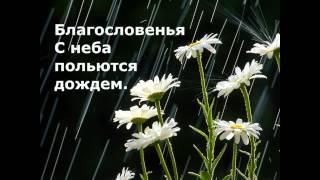 Благословенья
С неба
польются
дождем.